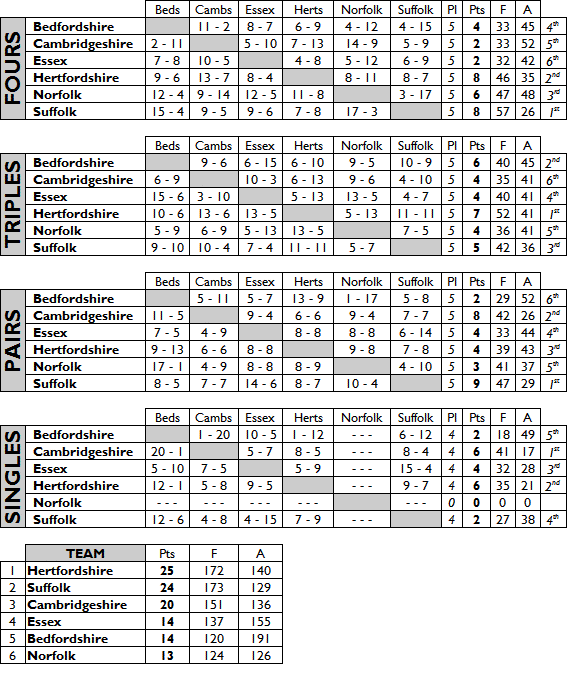 FOURS

| | Beds | Cambs | Essex | Herts | Norfolk | Suffolk | Pl | Pts | F | A | |
|---|---|---|---|---|---|---|---|---|---|---|---|
| Bedfordshire | | 11 - 2 | 8 - 7 | 6 - 9 | 4 - 12 | 4 - 15 | 5 | 4 | 33 | 45 | 4th |
| Cambridgeshire | 2 - 11 | | 5 - 10 | 7 - 13 | 14 - 9 | 5 - 9 | 5 | 2 | 33 | 52 | 5th |
| Essex | 7 - 8 | 10 - 5 | | 4 - 8 | 5 - 12 | 6 - 9 | 5 | 2 | 32 | 42 | 6th |
| Hertfordshire | 9 - 6 | 13 - 7 | 8 - 4 | | 8 - 11 | 8 - 7 | 5 | 8 | 46 | 35 | 2nd |
| Norfolk | 12 - 4 | 9 - 14 | 12 - 5 | 11 - 8 | | 3 - 17 | 5 | 6 | 47 | 48 | 3rd |
| Suffolk | 15 - 4 | 9 - 5 | 9 - 6 | 7 - 8 | 17 - 3 | | 5 | 8 | 57 | 26 | 1st |

TRIPLES

| | Beds | Cambs | Essex | Herts | Norfolk | Suffolk | Pl | Pts | F | A | |
|---|---|---|---|---|---|---|---|---|---|---|---|
| Bedfordshire | | 9 - 6 | 6 - 15 | 6 - 10 | 9 - 5 | 10 - 9 | 5 | 6 | 40 | 45 | 2nd |
| Cambridgeshire | 6 - 9 | | 10 - 3 | 6 - 13 | 9 - 6 | 4 - 10 | 5 | 4 | 35 | 41 | 6th |
| Essex | 15 - 6 | 3 - 10 | | 5 - 13 | 13 - 5 | 4 - 7 | 5 | 4 | 40 | 41 | 4th |
| Hertfordshire | 10 - 6 | 13 - 6 | 13 - 5 | | 5 - 13 | 11 - 11 | 5 | 7 | 52 | 41 | 1st |
| Norfolk | 5 - 9 | 6 - 9 | 5 - 13 | 13 - 5 | | 7 - 5 | 5 | 4 | 36 | 41 | 5th |
| Suffolk | 9 - 10 | 10 - 4 | 7 - 4 | 11 - 11 | 5 - 7 | | 5 | 5 | 42 | 36 | 3rd |

PAIRS

| | Beds | Cambs | Essex | Herts | Norfolk | Suffolk | Pl | Pts | F | A | |
|---|---|---|---|---|---|---|---|---|---|---|---|
| Bedfordshire | | 5 - 11 | 5 - 7 | 13 - 9 | 1 - 17 | 5 - 8 | 5 | 2 | 29 | 52 | 6th |
| Cambridgeshire | 11 - 5 | | 9 - 4 | 6 - 6 | 9 - 4 | 7 - 7 | 5 | 8 | 42 | 26 | 2nd |
| Essex | 7 - 5 | 4 - 9 | | 8 - 8 | 8 - 8 | 6 - 14 | 5 | 4 | 33 | 44 | 4th |
| Hertfordshire | 9 - 13 | 6 - 6 | 8 - 8 | | 9 - 8 | 7 - 8 | 5 | 4 | 39 | 43 | 3rd |
| Norfolk | 17 - 1 | 4 - 9 | 8 - 8 | 8 - 9 | | 4 - 10 | 5 | 3 | 41 | 37 | 5th |
| Suffolk | 8 - 5 | 7 - 7 | 14 - 6 | 8 - 7 | 10 - 4 | | 5 | 9 | 47 | 29 | 1st |

SINGLES

| | Beds | Cambs | Essex | Herts | Norfolk | Suffolk | Pl | Pts | F | A | |
|---|---|---|---|---|---|---|---|---|---|---|---|
| Bedfordshire | | 1 - 20 | 10 - 5 | 1 - 12 | - - - | 6 - 12 | 4 | 2 | 18 | 49 | 5th |
| Cambridgeshire | 20 - 1 | | 5 - 7 | 8 - 5 | - - - | 8 - 4 | 4 | 6 | 41 | 17 | 1st |
| Essex | 5 - 10 | 7 - 5 | | 5 - 9 | - - - | 15 - 4 | 4 | 4 | 32 | 28 | 3rd |
| Hertfordshire | 12 - 1 | 5 - 8 | 9 - 5 | | - - - | 9 - 7 | 4 | 6 | 35 | 21 | 2nd |
| Norfolk | - - - | - - - | - - - | - - - | | - - - | 0 | 0 | 0 | 0 | |
| Suffolk | 12 - 6 | 4 - 8 | 4 - 15 | 7 - 9 | - - - | | 4 | 2 | 27 | 38 | 4th |

| | TEAM | Pts | F | A |
|---|---|---|---|---|
| 1 | Hertfordshire | 25 | 172 | 140 |
| 2 | Suffolk | 24 | 173 | 129 |
| 3 | Cambridgeshire | 20 | 151 | 136 |
| 4 | Essex | 14 | 137 | 155 |
| 5 | Bedfordshire | 14 | 120 | 191 |
| 6 | Norfolk | 13 | 124 | 126 |